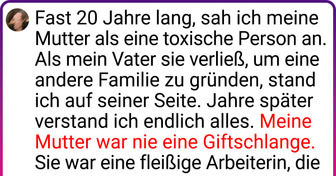 Fast 20 Jahre lang, sah ich meine Mutter als eine toxische Person an. Als mein Vater sie verließ, um eine andere Familie zu gründen, stand ich auf seiner Seite. Jahre später verstand ich endlich alles. Meine Mutter war nie eine Giftschlange. Sie war eine fleißige Arbeiterin, die